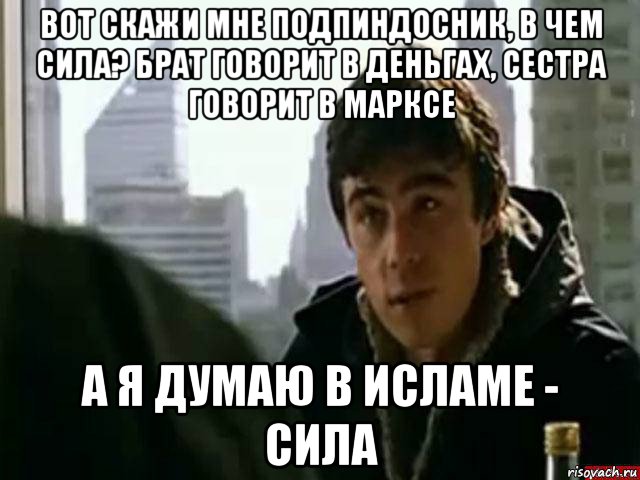 ВОТ СКАЖИ МНЕ ПОДПИНДОСНИК, В ЧЕМ СИЛА? БРАТ ГОВОРИТ В ДЕНЬГАХ, СЕСТРА ГОВОРИТ В МАРКСЕ

А Я ДУМАЮ В ИСЛАМЕ - СИЛА

risovach.ru